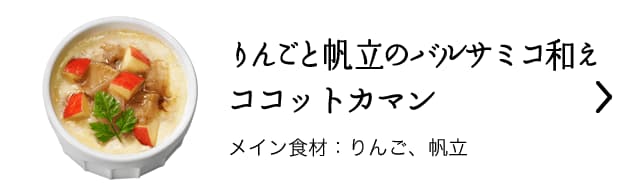 りんごと帆立のバルサミコ和え
ココットカマン

メイン食材：りんご、帆立